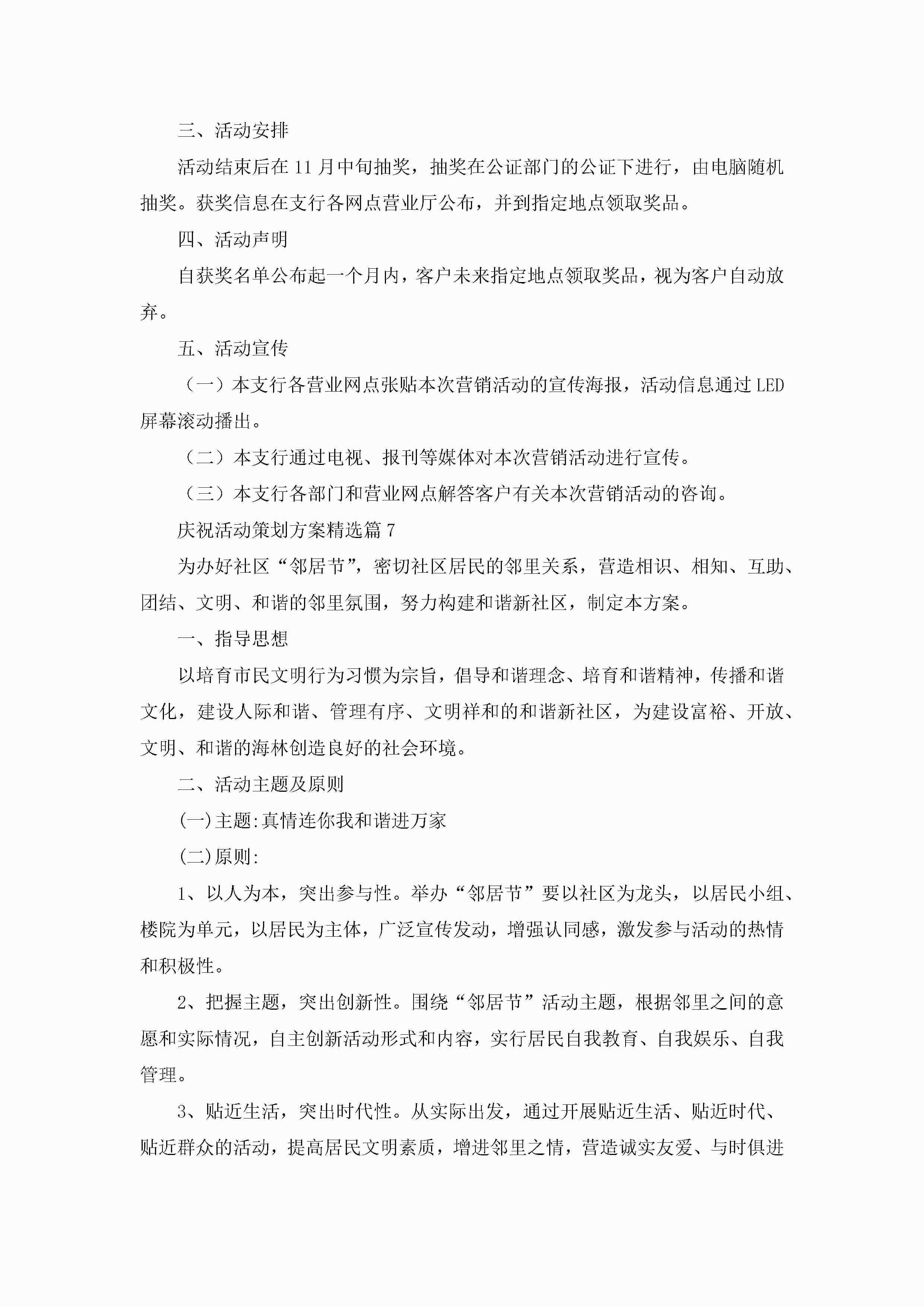 三、活动安排

活动结束后在 11 月中旬抽奖，抽奖在公证部门的公证下进行，由电脑随机抽奖。获奖信息在支行各网点营业厅公布，并到指定地点领取奖品。

四、活动声明

自获奖名单公布起一个月内，客户未来指定地点领取奖品，视为客户自动放弃。

五、活动宣传

（一）本支行各营业网点张贴本次营销活动的宣传海报，活动信息通过 LED 屏幕滚动播出。

（二）本支行通过电视、报刊等媒体对本次营销活动进行宣传。

（三）本支行各部门和营业网点解答客户有关本次营销活动的咨询。

庆祝活动策划方案精选篇 7

为办好社区“邻居节”，密切社区居民的邻里关系，营造相识、相知、互助、团结、文明、和谐的邻里氛围，努力构建和谐新社区，制定本方案。

一、指导思想

以培育市民文明行为习惯为宗旨，倡导和谐理念、培育和谐精神，传播和谐文化，建设人际和谐、管理有序、文明祥和的和谐新社区，为建设富裕、开放、文明、和谐的海林创造良好的社会环境。

二、活动主题及原则

(一)主题:真情连你我和谐进万家

(二)原则:

1、以人为本，突出参与性。举办“邻居节”要以社区为龙头，以居民小组、楼院为单元，以居民为主体，广泛宣传发动，增强认同感，激发参与活动的热情和积极性。

2、把握主题，突出创新性。围绕“邻居节”活动主题，根据邻里之间的意愿和实际情况，自主创新活动形式和内容，实行居民自我教育、自我娱乐、自我管理。

3、贴近生活，突出时代性。从实际出发，通过开展贴近生活、贴近时代、贴近群众的活动，提高居民文明素质，增进邻里之情，营造诚实友爱、与时俱进